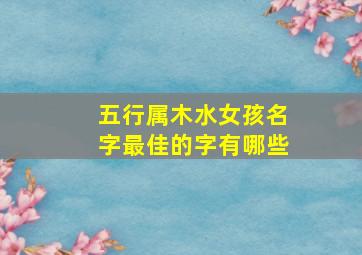 五行属木水女孩名字最佳的字有哪些